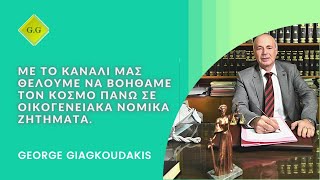 G.G

ΜΕ ΤΟ ΚΑΝΑΛΙ ΜΑΣ ΘΕΛΟΥΜΕ ΝΑ ΒΟΗΘΑΜΕ ΤΟΝ ΚΟΣΜΟ ΠΑΝΩ ΣΕ ΟΙΚΟΓΕΝΕΙΑΚΑ ΝΟΜΙΚΑ ΖΗΤΗΜΑΤΑ.

GEORGE GIAGKOUDAKIS